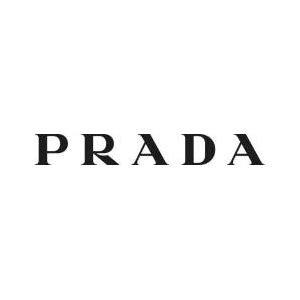 PRADA